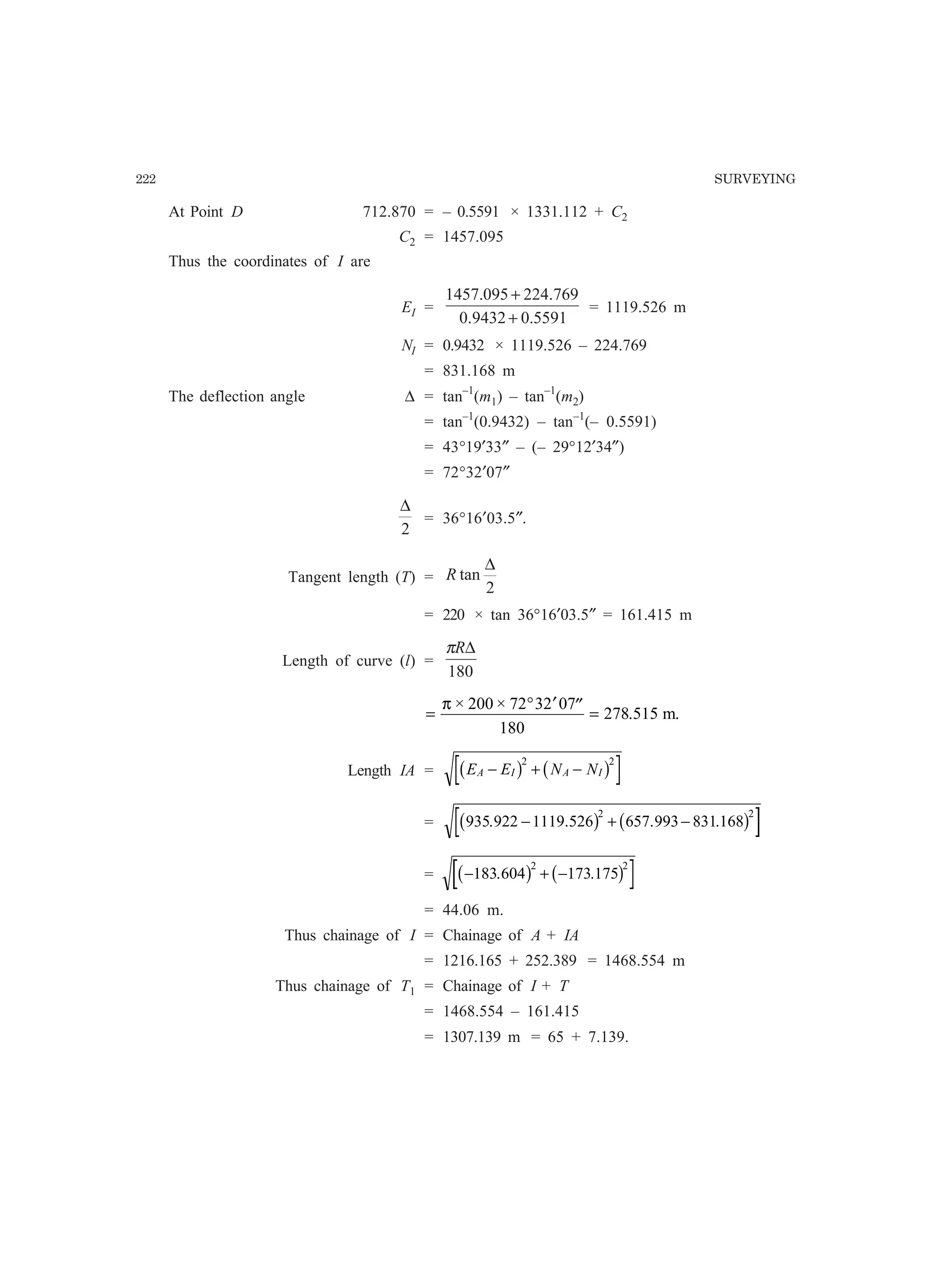 222 SURVEYING

At Point $D$ $712.870 = -0.5591 \times 1331.112 + C_2$

$C_2 = 1457.095$

Thus the coordinates of $I$ are

$E_I = \frac{1457.095 + 224.769}{0.9432 + 0.5591} = 1119.526$ m

$N_I = 0.9432 \times 1119.526 - 224.769$

$= 831.168$ m

The deflection angle $\Delta = \tan^{-1}(m_1) - \tan^{-1}(m_2)$

$= \tan^{-1}(0.9432) - \tan^{-1}(-0.5591)$

$= 43°19'33'' - (-29°12'34'')$

$= 72°32'07''$

$\frac{\Delta}{2} = 36°16'03.5''$.

Tangent length $(T) = R \tan \frac{\Delta}{2}$

$= 220 \times \tan 36°16'03.5'' = 161.415$ m

Length of curve $(l) = \frac{\pi R \Delta}{180}$

$= \frac{\pi \times 200 \times 72°32'07''}{180} = 278.515$ m.

Length $IA = \sqrt{\left[(E_A - E_I)^2 + (N_A - N_I)^2\right]}$

$= \sqrt{\left[(935.922 - 1119.526)^2 + (657.993 - 831.168)^2\right]}$

$= \sqrt{\left[(-183.604)^2 + (-173.175)^2\right]}$

$= 44.06$ m.

Thus chainage of $I$ = Chainage of $A + IA$

$= 1216.165 + 252.389 = 1468.554$ m

Thus chainage of $T_1$ = Chainage of $I + T$

$= 1468.554 - 161.415$

$= 1307.139$ m $= 65 + 7.139$.